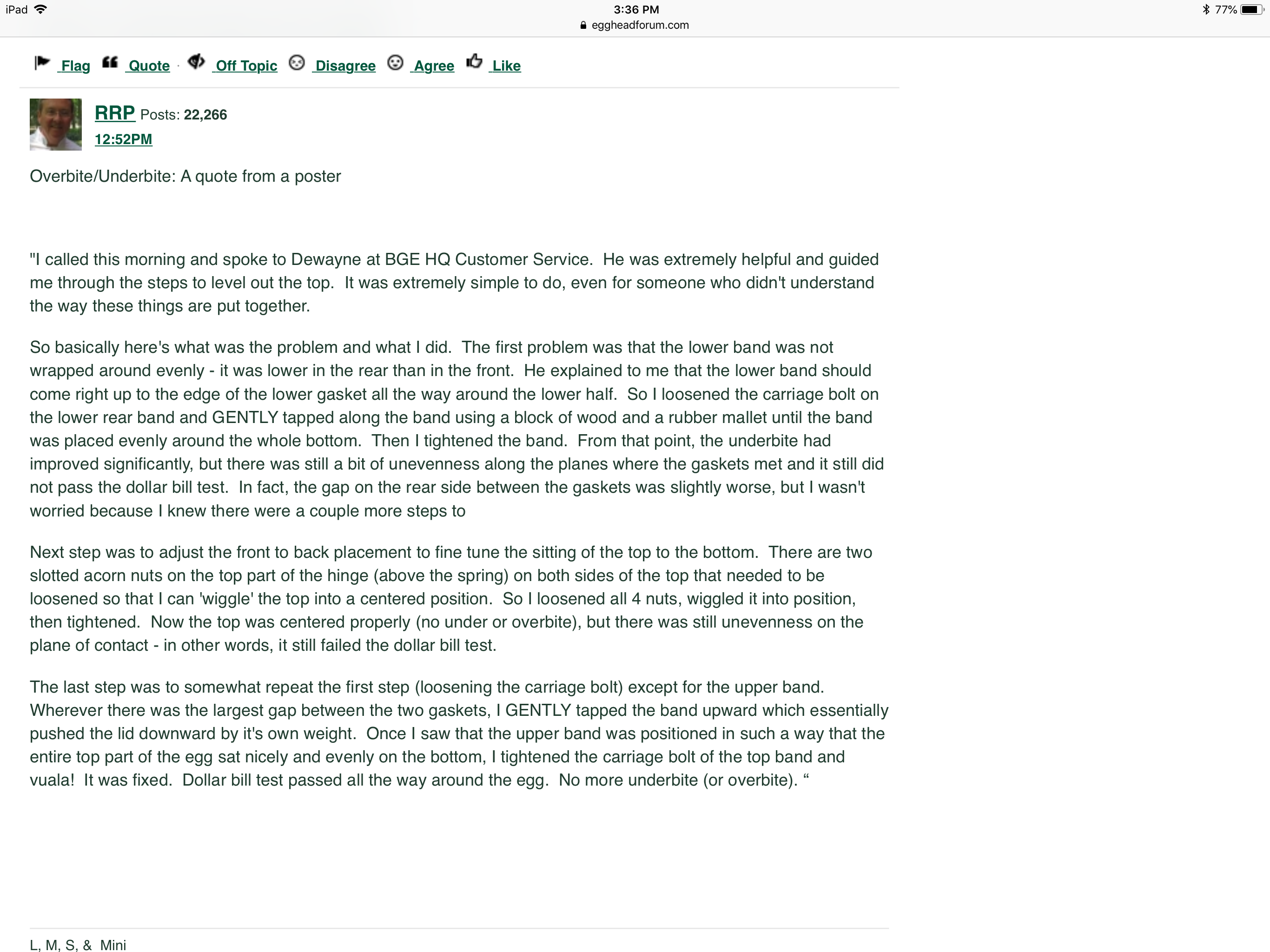 iPad 3:36 PM 77%
eggheadforum.com

Flag Quote · Off Topic Disagree Agree Like

RRP Posts: 22,266
12:52PM

Overbite/Underbite: A quote from a poster

"I called this morning and spoke to Dewayne at BGE HQ Customer Service. He was extremely helpful and guided me through the steps to level out the top. It was extremely simple to do, even for someone who didn't understand the way these things are put together.

So basically here's what was the problem and what I did. The first problem was that the lower band was not wrapped around evenly - it was lower in the rear than in the front. He explained to me that the lower band should come right up to the edge of the lower gasket all the way around the lower half. So I loosened the carriage bolt on the lower rear band and GENTLY tapped along the band using a block of wood and a rubber mallet until the band was placed evenly around the whole bottom. Then I tightened the band. From that point, the underbite had improved significantly, but there was still a bit of unevenness along the planes where the gaskets met and it still did not pass the dollar bill test. In fact, the gap on the rear side between the gaskets was slightly worse, but I wasn't worried because I knew there were a couple more steps to

Next step was to adjust the front to back placement to fine tune the sitting of the top to the bottom. There are two slotted acorn nuts on the top part of the hinge (above the spring) on both sides of the top that needed to be loosened so that I can 'wiggle' the top into a centered position. So I loosened all 4 nuts, wiggled it into position, then tightened. Now the top was centered properly (no under or overbite), but there was still unevenness on the plane of contact - in other words, it still failed the dollar bill test.

The last step was to somewhat repeat the first step (loosening the carriage bolt) except for the upper band. Wherever there was the largest gap between the two gaskets, I GENTLY tapped the band upward which essentially pushed the lid downward by it's own weight. Once I saw that the upper band was positioned in such a way that the entire top part of the egg sat nicely and evenly on the bottom, I tightened the carriage bolt of the top band and vuala! It was fixed. Dollar bill test passed all the way around the egg. No more underbite (or overbite). “

L, M, S, & Mini